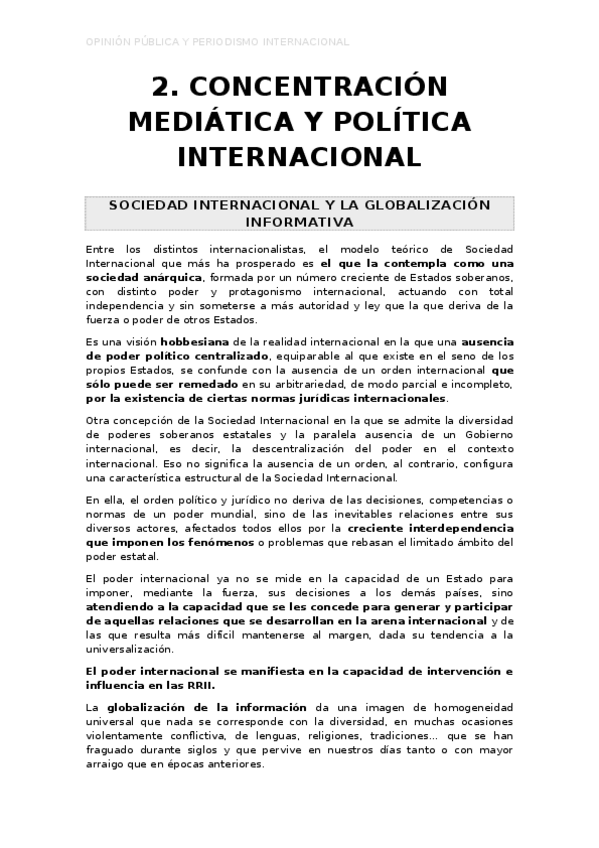 OPINIÓN PÚBLICA Y PERIODISMO INTERNACIONAL

2. CONCENTRACIÓN MEDIÁTICA Y POLÍTICA INTERNACIONAL

SOCIEDAD INTERNACIONAL Y LA GLOBALIZACIÓN INFORMATIVA

Entre los distintos internacionalistas, el modelo teórico de Sociedad Internacional que más ha prosperado es el que la contempla como una sociedad anárquica, formada por un número creciente de Estados soberanos, con distinto poder y protagonismo internacional, actuando con total independencia y sin someterse a más autoridad y ley que la que deriva de la fuerza o poder de otros Estados.

Es una visión hobbesiana de la realidad internacional en la que una ausencia de poder político centralizado, equiparable al que existe en el seno de los propios Estados, se confunde con la ausencia de un orden internacional que sólo puede ser remedado en su arbitrariedad, de modo parcial e incompleto, por la existencia de ciertas normas jurídicas internacionales.

Otra concepción de la Sociedad Internacional en la que se admite la diversidad de poderes soberanos estatales y la paralela ausencia de un Gobierno internacional, es decir, la descentralización del poder en el contexto internacional. Eso no significa la ausencia de un orden, al contrario, configura una característica estructural de la Sociedad Internacional.

En ella, el orden político y jurídico no deriva de las decisiones, competencias o normas de un poder mundial, sino de las inevitables relaciones entre sus diversos actores, afectados todos ellos por la creciente interdependencia que imponen los fenómenos o problemas que rebasan el limitado ámbito del poder estatal.

El poder internacional ya no se mide en la capacidad de un Estado para imponer, mediante la fuerza, sus decisiones a los demás países, sino atendiendo a la capacidad que se les concede para generar y participar de aquellas relaciones que se desarrollan en la arena internacional y de las que resulta más difícil mantenerse al margen, dada su tendencia a la universalización.

El poder internacional se manifiesta en la capacidad de intervención e influencia en las RRII.

La globalización de la información da una imagen de homogeneidad universal que nada se corresponde con la diversidad, en muchas ocasiones violentamente conflictiva, de lenguas, religiones, tradiciones… que se han fraguado durante siglos y que pervive en nuestros días tanto o con mayor arraigo que en épocas anteriores.